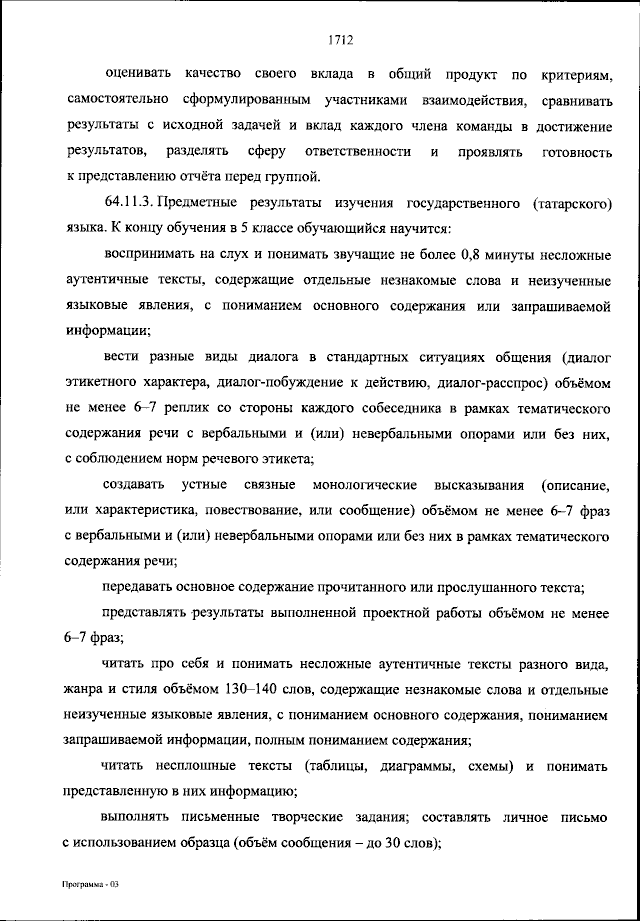 1712

оценивать качество своего вклада в общий продукт по критериям, самостоятельно сформулированным участниками взаимодействия, сравнивать результаты с исходной задачей и вклад каждого члена команды в достижение результатов, разделять сферу ответственности и проявлять готовность к представлению отчёта перед группой.

64.11.3. Предметные результаты изучения государственного (татарского) языка. К концу обучения в 5 классе обучающийся научится:

воспринимать на слух и понимать звучащие не более 0,8 минуты несложные аутентичные тексты, содержащие отдельные незнакомые слова и неизученные языковые явления, с пониманием основного содержания или запрашиваемой информации;

вести разные виды диалога в стандартных ситуациях общения (диалог этикетного характера, диалог-побуждение к действию, диалог-расспрос) объёмом не менее 6–7 реплик со стороны каждого собеседника в рамках тематического содержания речи с вербальными и (или) невербальными опорами или без них, с соблюдением норм речевого этикета;

создавать устные связные монологические высказывания (описание, или характеристика, повествование, или сообщение) объёмом не менее 6–7 фраз с вербальными и (или) невербальными опорами или без них в рамках тематического содержания речи;

передавать основное содержание прочитанного или прослушанного текста;

представлять результаты выполненной проектной работы объёмом не менее 6–7 фраз;

читать про себя и понимать несложные аутентичные тексты разного вида, жанра и стиля объёмом 130–140 слов, содержащие незнакомые слова и отдельные неизученные языковые явления, с пониманием основного содержания, пониманием запрашиваемой информации, полным пониманием содержания;

читать несплошные тексты (таблицы, диаграммы, схемы) и понимать представленную в них информацию;

выполнять письменные творческие задания; составлять личное письмо с использованием образца (объём сообщения – до 30 слов);

Программа - 03